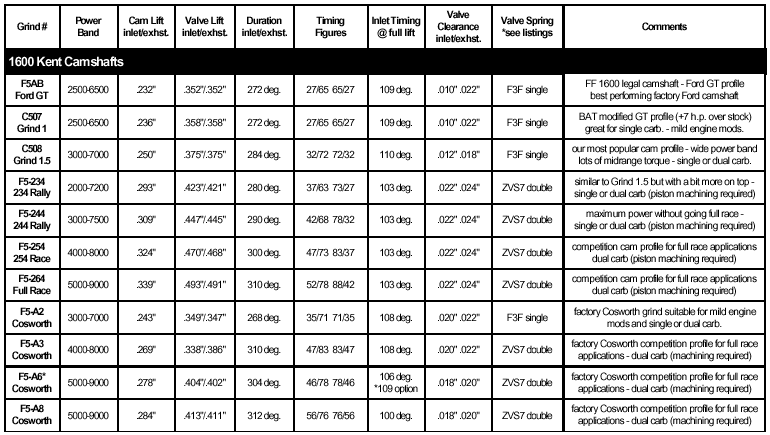 | Grind # | Power Band | Cam Lift inlet/exhst. | Valve Lift inlet/exhst. | Duration inlet/exhst. | Timing Figures | Inlet Timing @ full lift | Valve Clearance inlet/exhst. | Valve Spring *see listings | Comments |
|---|---|---|---|---|---|---|---|---|---|
| 1600 Kent Camshafts | | | | | | | | | |
| F5AB Ford GT | 2500-6500 | .232" | .352"/.352" | 272 deg. | 27/65 65/27 | 109 deg. | .010" .022" | F3F single | FF 1600 legal camshaft - Ford GT profile best performing factory Ford camshaft |
| C507 Grind 1 | 2500-6500 | .236" | .358"/.358" | 272 deg. | 27/65 65/27 | 109 deg. | .010" .022" | F3F single | BAT modified GT profile (+7 h.p. over stock) great for single carb. - mild engine mods. |
| C508 Grind 1.5 | 3000-7000 | .250" | .375"/.375" | 284 deg. | 32/72 72/32 | 110 deg. | .012" .018" | F3F single | our most popular cam profile - wide power band lots of midrange torque - single or dual carb. |
| F5-234 234 Rally | 2000-7200 | .293" | .423"/.421" | 280 deg. | 37/63 73/27 | 103 deg. | .022" .024" | ZVS7 double | similar to Grind 1.5 but with a bit more on top - single or dual carb (piston machining required) |
| F5-244 244 Rally | 3000-7500 | .309" | .447"/.445" | 290 deg. | 42/68 78/32 | 103 deg. | .022" .024" | ZVS7 double | maximum power without going full race - single or dual carb (piston machining required) |
| F5-254 254 Race | 4000-8000 | .324" | .470"/.468" | 300 deg. | 47/73 83/37 | 103 deg. | .022" .024" | ZVS7 double | competition cam profile for full race applications dual carb (piston machining required) |
| F5-264 Full Race | 5000-9000 | .339" | .493"/.491" | 310 deg. | 52/78 88/42 | 103 deg. | .022" .024" | ZVS7 double | competition cam profile for full race applications dual carb (piston machining required) |
| F5-A2 Cosworth | 3000-7000 | .243" | .349"/.347" | 268 deg. | 35/71 71/35 | 108 deg. | .020" .022" | F3F single | factory Cosworth grind suitable for mild engine mods and single or dual carb. |
| F5-A3 Cosworth | 4000-8000 | .269" | .338"/.386" | 310 deg. | 47/83 83/47 | 108 deg. | .020" .022" | ZVS7 double | factory Cosworth competition profile for full race applications - dual carb (machining required) |
| F5-A6* Cosworth | 5000-9000 | .278" | .404"/.402" | 304 deg. | 46/78 78/46 | 106 deg. *109 option | .018" .020" | ZVS7 double | factory Cosworth competition profile for full race applications - dual carb (machining required) |
| F5-A8 Cosworth | 5000-9000 | .284" | .413"/.411" | 312 deg. | 56/76 76/56 | 100 deg. | .018" .020" | ZVS7 double | factory Cosworth competition profile for full race applications - dual carb (machining required) |